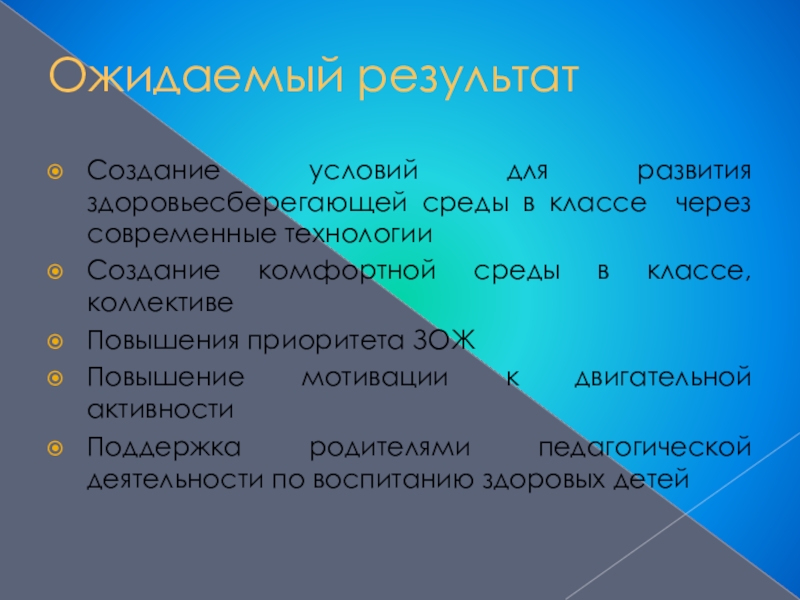 Ожидаемый результат

• Создание условий для развития здоровьесберегающей среды в классе через современные технологии
• Создание комфортной среды в классе, коллективе
• Повышения приоритета ЗОЖ
• Повышение мотивации к двигательной активности
• Поддержка родителями педагогической деятельности по воспитанию здоровых детей